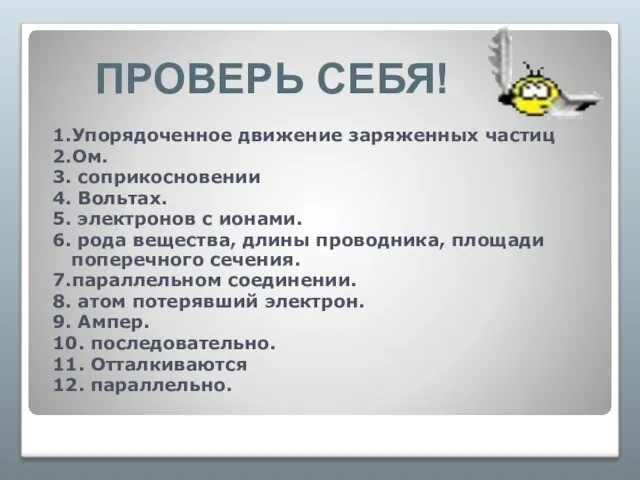 ПРОВЕРЬ СЕБЯ!

1.Упорядоченное движение заряженных частиц
2.Ом.
3. соприкосновении
4. Вольтах.
5. электронов с ионами.
6. рода вещества, длины проводника, площади поперечного сечения.
7.параллельном соединении.
8. атом потерявший электрон.
9. Ампер.
10. последовательно.
11. Отталкиваются
12. параллельно.